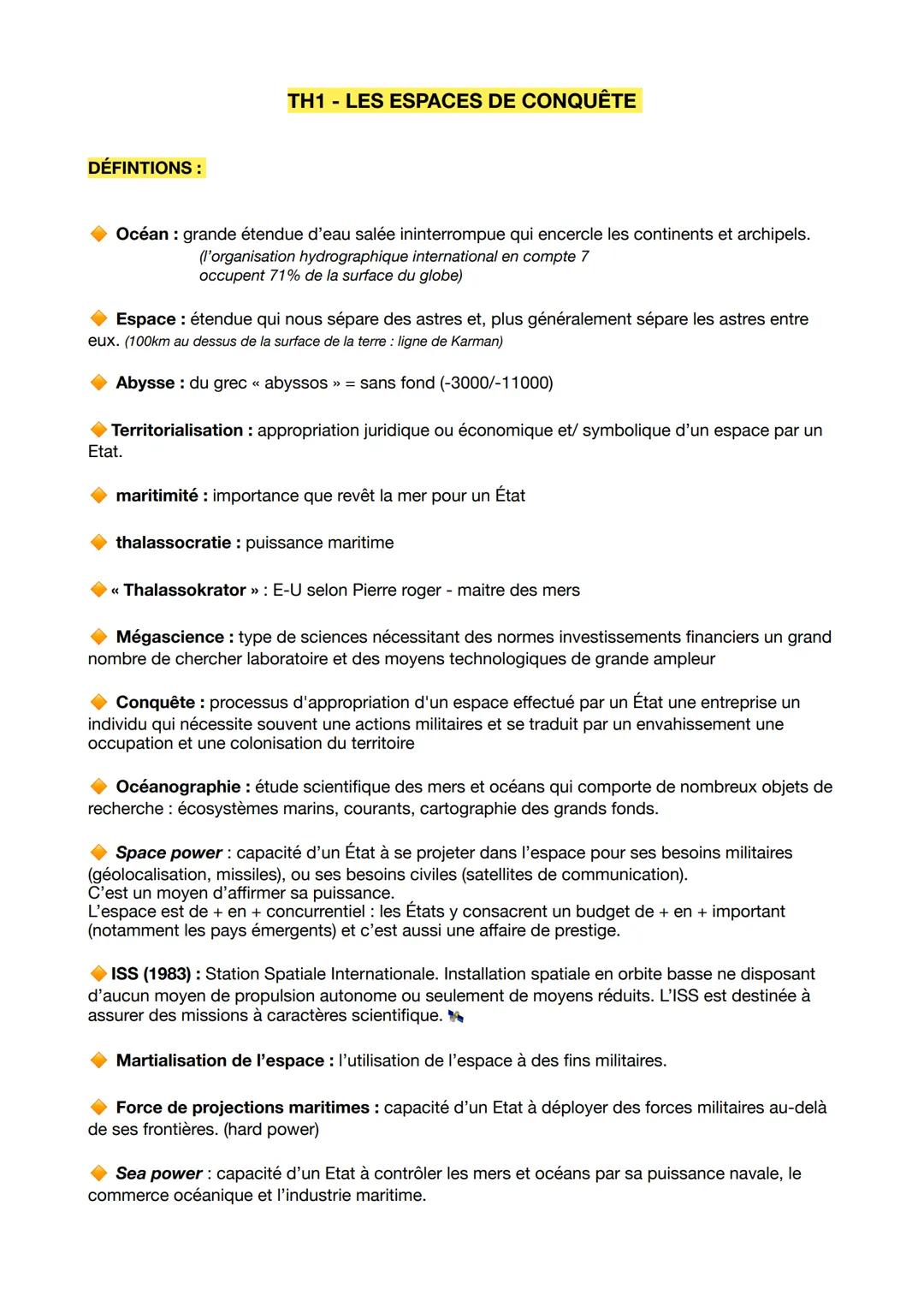 TH1 - LES ESPACES DE CONQUÊTE

DÉFINTIONS :

Océan : grande étendue d'eau salée ininterrompue qui encercle les continents et archipels. (l'organisation hydrographique international en compte 7 occupent 71% de la surface du globe)

Espace : étendue qui nous sépare des astres et, plus généralement sépare les astres entre eux. (100km au dessus de la surface de la terre : ligne de Karman)

Abysse : du grec « abyssos » = sans fond (-3000/-11000)

Territorialisation : appropriation juridique ou économique et/ symbolique d'un espace par un Etat.

maritimité : importance que revêt la mer pour un État

thalassocratie : puissance maritime

« Thalassokrator » : E-U selon Pierre roger - maitre des mers

Mégascience : type de sciences nécessitant des normes investissements financiers un grand nombre de chercher laboratoire et des moyens technologiques de grande ampleur

Conquête : processus d'appropriation d'un espace effectué par un État une entreprise un individu qui nécessite souvent une actions militaires et se traduit par un envahissement une occupation et une colonisation du territoire

Océanographie : étude scientifique des mers et océans qui comporte de nombreux objets de recherche : écosystèmes marins, courants, cartographie des grands fonds.

Space power : capacité d'un État à se projeter dans l'espace pour ses besoins militaires (géolocalisation, missiles), ou ses besoins civiles (satellites de communication).
C'est un moyen d'affirmer sa puissance.
L'espace est de + en + concurrentiel : les États y consacrent un budget de + en + important (notamment les pays émergents) et c'est aussi une affaire de prestige.

ISS (1983) : Station Spatiale Internationale. Installation spatiale en orbite basse ne disposant d'aucun moyen de propulsion autonome ou seulement de moyens réduits. L'ISS est destinée à assurer des missions à caractères scientifique.

Martialisation de l'espace : l'utilisation de l'espace à des fins militaires.

Force de projections maritimes : capacité d'un Etat à déployer des forces militaires au-delà de ses frontières. (hard power)

Sea power : capacité d'un Etat à contrôler les mers et océans par sa puissance navale, le commerce océanique et l'industrie maritime.